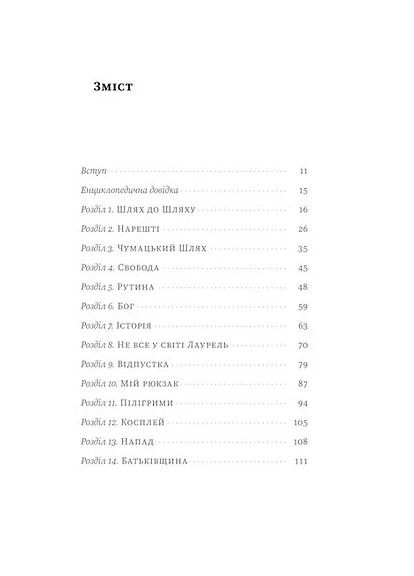 Зміст

Вступ 11
Енциклопедична довідка 15
Розділ 1. Шлях до Шляху 16
Розділ 2. Нарешті 26
Розділ 3. Чумацький Шлях 35
Розділ 4. Свобода 45
Розділ 5. Рутина 48
Розділ 6. Бог 59
Розділ 7. Історія 63
Розділ 8. Не все у світі Лаурель 70
Розділ 9. Відпустка 79
Розділ 10. Мій рюкзак 87
Розділ 11. Пілігрими 94
Розділ 12. Косплей 105
Розділ 13. Напад 108
Розділ 14. Батьківщина 111